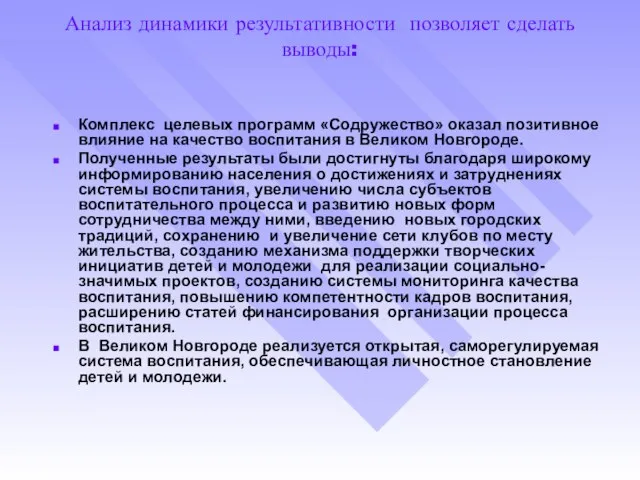 Анализ динамики результативности позволяет сделать выводы:

Комплекс целевых программ «Содружество» оказал позитивное влияние на качество воспитания в Великом Новгороде.

Полученные результаты были достигнуты благодаря широкому информированию населения о достижениях и затруднениях системы воспитания, увеличению числа субъектов воспитательного процесса и развитию новых форм сотрудничества между ними, введению новых городских традиций, сохранению и увеличение сети клубов по месту жительства, созданию механизма поддержки творческих инициатив детей и молодежи для реализации социально-значимых проектов, созданию системы мониторинга качества воспитания, повышению компетентности кадров воспитания, расширению статей финансирования организации процесса воспитания.

В Великом Новгороде реализуется открытая, саморегулируемая система воспитания, обеспечивающая личностное становление детей и молодежи.